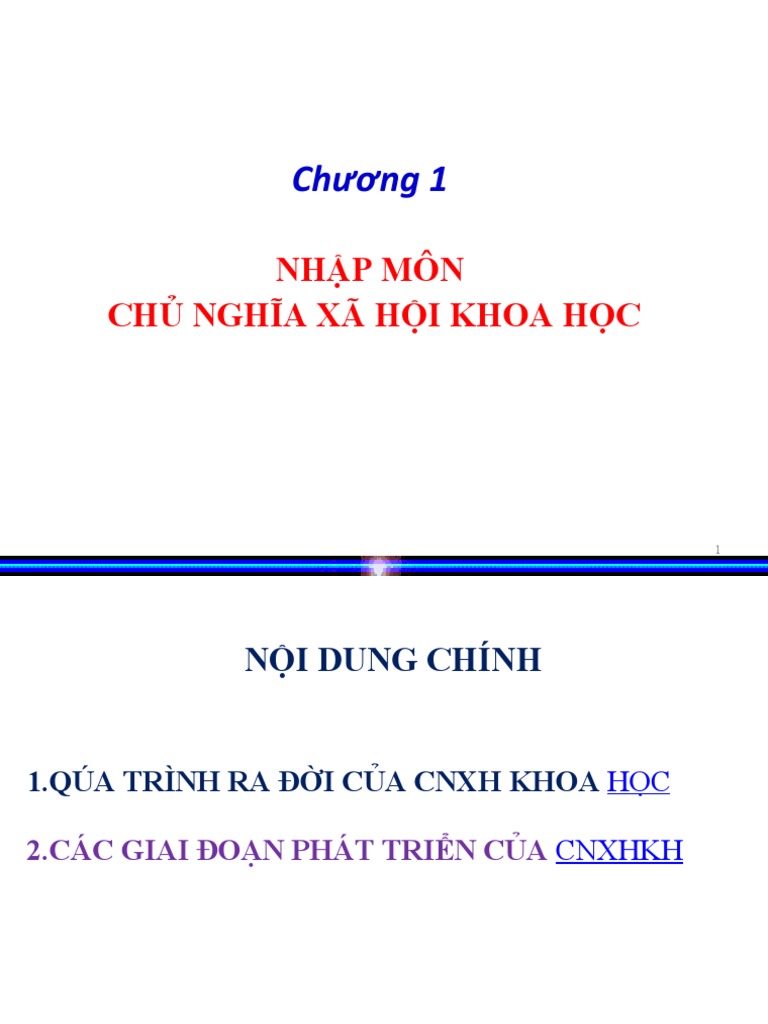 Chương 1

NHẬP MÔN
CHỦ NGHĨA XÃ HỘI KHOA HỌC

1

NỘI DUNG CHÍNH

1.QÚA TRÌNH RA ĐỜI CỦA CNXH KHOA HỌC

2.CÁC GIAI ĐOẠN PHÁT TRIỂN CỦA CNXHKH